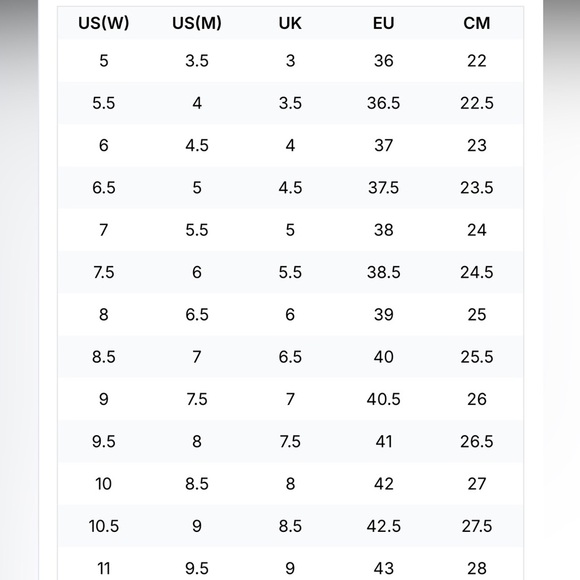 | US(W) | US(M) | UK | EU | CM |
|---|---|---|---|---|
| 5 | 3.5 | 3 | 36 | 22 |
| 5.5 | 4 | 3.5 | 36.5 | 22.5 |
| 6 | 4.5 | 4 | 37 | 23 |
| 6.5 | 5 | 4.5 | 37.5 | 23.5 |
| 7 | 5.5 | 5 | 38 | 24 |
| 7.5 | 6 | 5.5 | 38.5 | 24.5 |
| 8 | 6.5 | 6 | 39 | 25 |
| 8.5 | 7 | 6.5 | 40 | 25.5 |
| 9 | 7.5 | 7 | 40.5 | 26 |
| 9.5 | 8 | 7.5 | 41 | 26.5 |
| 10 | 8.5 | 8 | 42 | 27 |
| 10.5 | 9 | 8.5 | 42.5 | 27.5 |
| 11 | 9.5 | 9 | 43 | 28 |